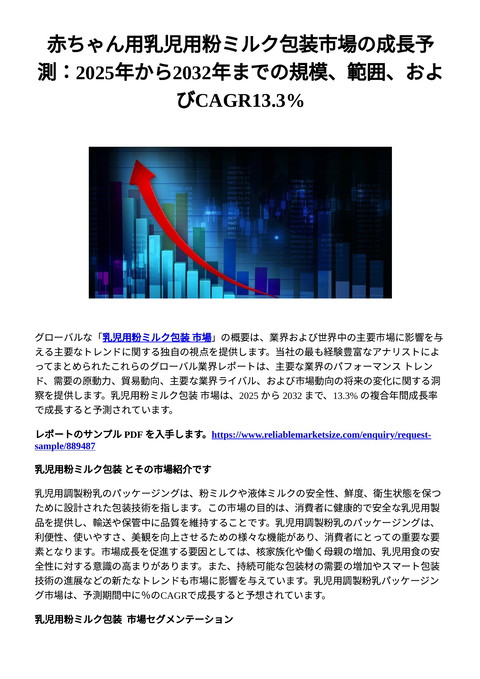 赤ちゃん用乳児用粉ミルク包装市場の成長予測：2025年から2032年までの規模、範囲、およびCAGR13.3%

グローバルな「乳児用粉ミルク包装 市場」の概要は、業界および世界中の主要市場に影響を与える主要なトレンドに関する独自の視点を提供します。当社の最も経験豊富なアナリストによってまとめられたこれらのグローバル業界レポートは、主要な業界のパフォーマンス トレンド、需要の原動力、貿易動向、主要な業界ライバル、および市場動向の将来の変化に関する洞察を提供します。乳児用粉ミルク包装 市場は、2025 から 2032 まで、13.3% の複合年間成長率で成長すると予測されています。

レポートのサンプル PDF を入手します。https://www.reliablemarketsize.com/enquiry/request-sample/889487

乳児用粉ミルク包装 とその市場紹介です

乳児用調製粉乳のパッケージングは、粉ミルクや液体ミルクの安全性、鮮度、衛生状態を保つために設計された包装技術を指します。この市場の目的は、消費者に健康的で安全な乳児用製品を提供し、輸送や保管中に品質を維持することです。乳児用調製粉乳のパッケージングは、利便性、使いやすさ、美観を向上させるための様々な機能があり、消費者にとっての重要な要素となります。市場成長を促進する要因としては、核家族化や働く母親の増加、乳児用食の安全性に対する意識の高まりがあります。また、持続可能な包装材の需要の増加やスマート包装技術の進展などの新たなトレンドも市場に影響を与えています。乳児用調製粉乳パッケージング市場は、予測期間中に%のCAGRで成長すると予想されています。

乳児用粉ミルク包装 市場セグメンテーション